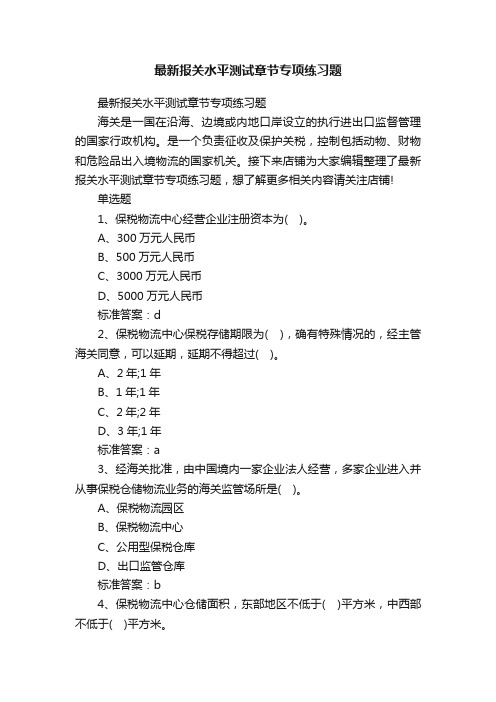 最新报关水平测试章节专项练习题

最新报关水平测试章节专项练习题

海关是一国在沿海、边境或内地口岸设立的执行进出口监督管理的国家行政机构。是一个负责征收及保护关税，控制包括动物、财物和危险品出入境物流的国家机关。接下来店铺为大家编辑整理了最新报关水平测试章节专项练习题，想了解更多相关内容请关注店铺!

单选题

1、保税物流中心经营企业注册资本为( )。

A、300 万元人民币

B、500 万元人民币

C、3000 万元人民币

D、5000 万元人民币

标准答案：d

2、保税物流中心保税存储期限为( )，确有特殊情况的，经主管海关同意，可以延期，延期不得超过( )。

A、2 年;1 年

B、1 年;1 年

C、2 年;2 年

D、3 年;1 年

标准答案：a

3、经海关批准，由中国境内一家企业法人经营，多家企业进入并从事保税仓储物流业务的海关监管场所是( )。

A、保税物流园区

B、保税物流中心

C、公用型保税仓库

D、出口监管仓库

标准答案：b

4、保税物流中心仓储面积，东部地区不低于( )平方米，中西部不低于( )平方米。